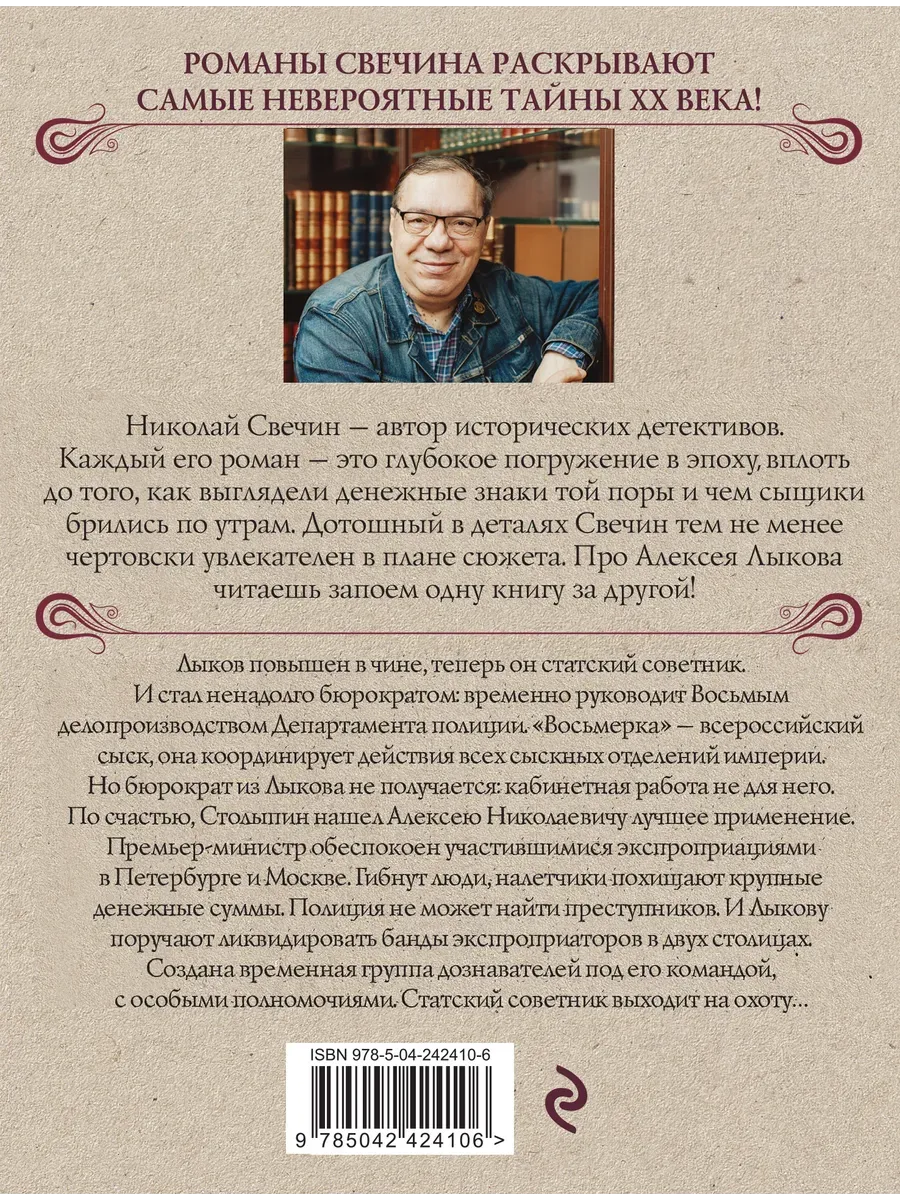 РОМАНЫ СВЕЧИНА РАСКРЫВАЮТ САМЫЕ НЕВЕРОЯТНЫЕ ТАЙНЫ XX ВЕКА!

Николай Свечин — автор исторических детективов. Каждый его роман — это глубокое погружение в эпоху, вплоть до того, как выглядели денежные знаки той поры и чем сыщики брились по утрам. Дотошный в деталях Свечин тем не менее чертовски увлекателен в плане сюжета. Про Алексея Лыкова читаешь запоем одну книгу за другой!

Лыков повышен в чине, теперь он статский советник. И стал ненадолго бюрократом: временно руководит Восьмым делопроизводством Департамента полиции. «Восьмерка» — всероссийский сыск, она координирует действия всех сыскных отделений империи. Но бюрократ из Лыкова не получается: кабинетная работа не для него. По счастью, Столыпин нашел Алексею Николаевичу лучшее применение. Премьер-министр обеспокоен участившимися экспроприациями в Петербурге и Москве. Гибнут люди, налетчики похищают крупные денежные суммы. Полиция не может найти преступников. И Лыкову поручают ликвидировать банды экспроприаторов в двух столицах. Создана временная группа дознавателей под его командой, с особыми полномочиями. Статский советник выходит на охоту...

ISBN 978-5-04-242410-6

9 785042 424106 >